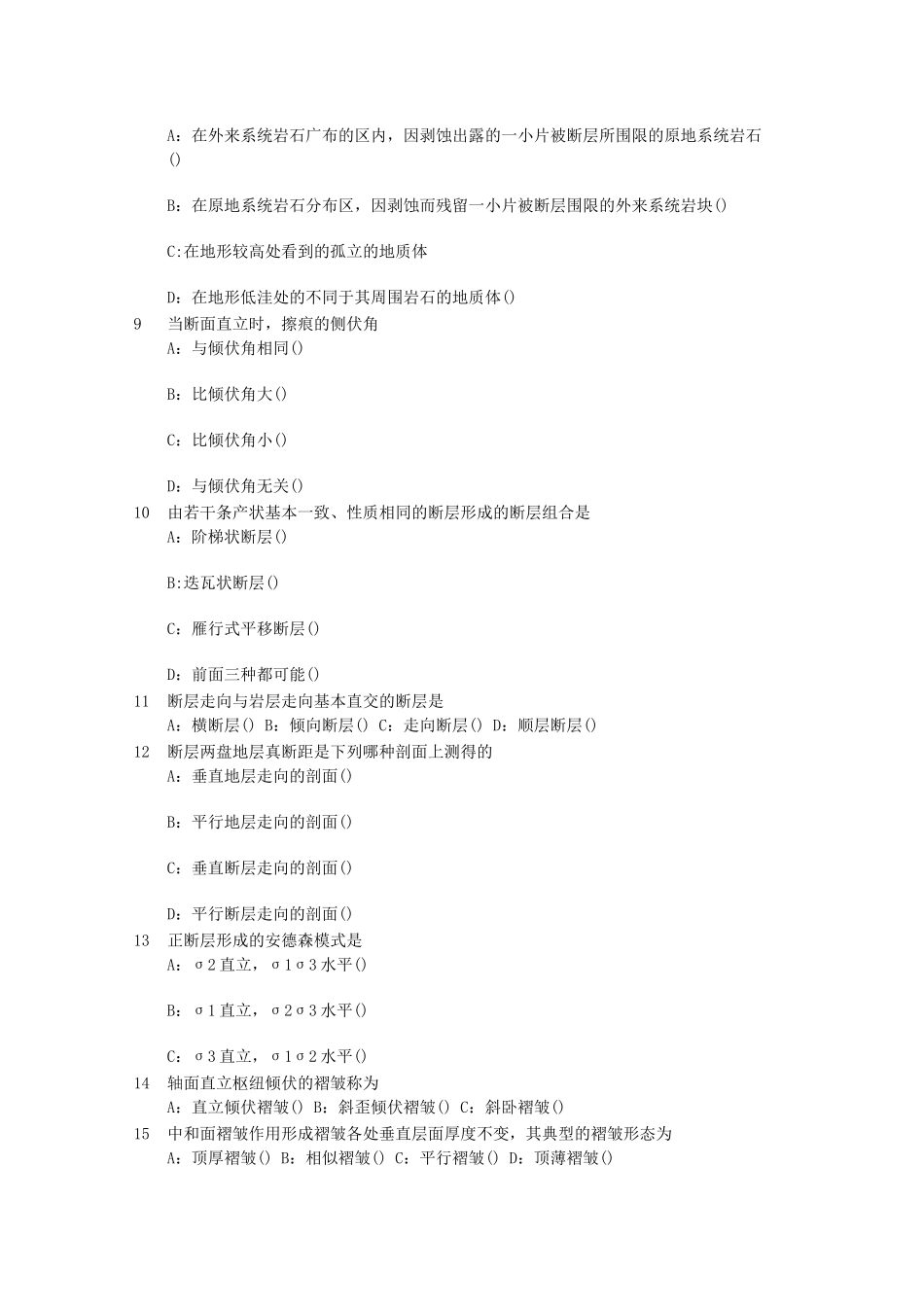 A：在外来系统岩石广布的区内，因剥蚀出露的一小片被断层所围限的原地系统岩石()

B：在原地系统岩石分布区，因剥蚀而残留一小片被断层围限的外来系统岩块()

C:在地形较高处看到的孤立的地质体

D：在地形低洼处的不同于其周围岩石的地质体()

9　当断面直立时，擦痕的侧伏角
A：与倾伏角相同()

B：比倾伏角大()

C：比倾伏角小()

D：与倾伏角无关()

10　由若干条产状基本一致、性质相同的断层形成的断层组合是
A：阶梯状断层()

B:迭瓦状断层()

C：雁行式平移断层()

D：前面三种都可能()

11　断层走向与岩层走向基本直交的断层是
A：横断层() B：倾向断层() C：走向断层() D：顺层断层()

12　断层两盘地层真断距是下列哪种剖面上测得的
A：垂直地层走向的剖面()

B：平行地层走向的剖面()

C：垂直断层走向的剖面()

D：平行断层走向的剖面()

13　正断层形成的安德森模式是
A：σ2直立，σ1σ3水平()

B：σ1直立，σ2σ3水平()

C：σ3直立，σ1σ2水平()

14　轴面直立枢纽倾伏的褶皱称为
A：直立倾伏褶皱() B：斜歪倾伏褶皱() C：斜卧褶皱()

15　中和面褶皱作用形成褶皱各处垂直层面厚度不变，其典型的褶皱形态为
A：顶厚褶皱() B：相似褶皱() C：平行褶皱() D：顶薄褶皱()